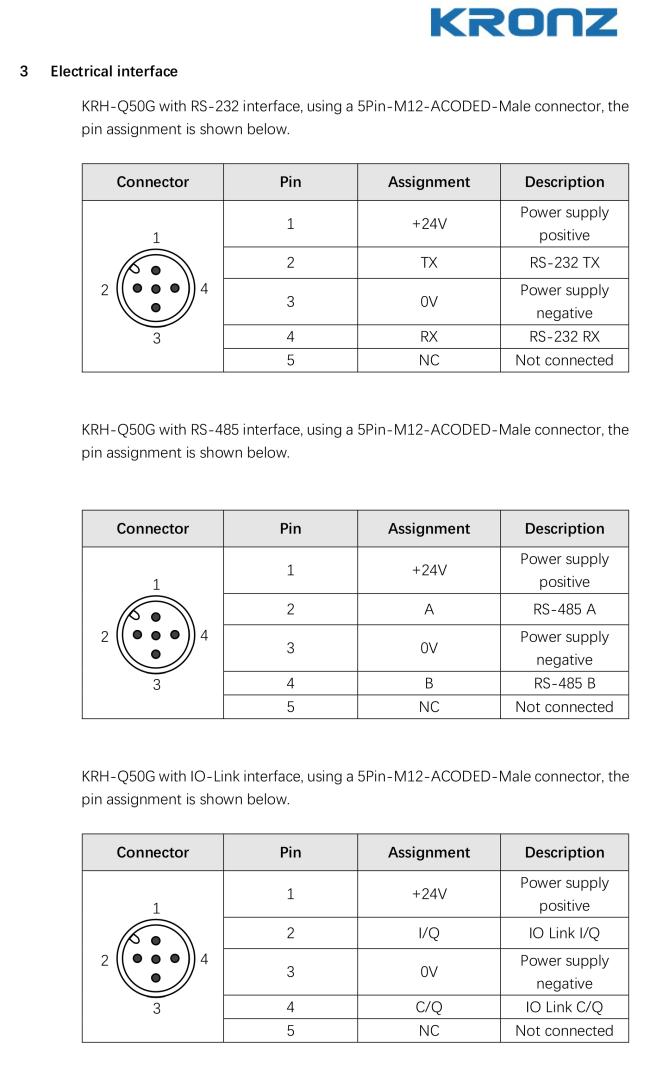 KRONZ

3 Electrical interface

KRH-Q50G with RS-232 interface, using a 5Pin-M12-ACODED-Male connector, the pin assignment is shown below.

| Connector | Pin | Assignment | Description |
|---|---|---|---|
| 1 2 4 3 | 1 | +24V | Power supply positive |
| | 2 | TX | RS-232 TX |
| | 3 | 0V | Power supply negative |
| | 4 | RX | RS-232 RX |
| | 5 | NC | Not connected |

KRH-Q50G with RS-485 interface, using a 5Pin-M12-ACODED-Male connector, the pin assignment is shown below.

| Connector | Pin | Assignment | Description |
|---|---|---|---|
| 1 2 4 3 | 1 | +24V | Power supply positive |
| | 2 | A | RS-485 A |
| | 3 | 0V | Power supply negative |
| | 4 | B | RS-485 B |
| | 5 | NC | Not connected |

KRH-Q50G with IO-Link interface, using a 5Pin-M12-ACODED-Male connector, the pin assignment is shown below.

| Connector | Pin | Assignment | Description |
|---|---|---|---|
| 1 2 4 3 | 1 | +24V | Power supply positive |
| | 2 | I/Q | IO Link I/Q |
| | 3 | 0V | Power supply negative |
| | 4 | C/Q | IO Link C/Q |
| | 5 | NC | Not connected |